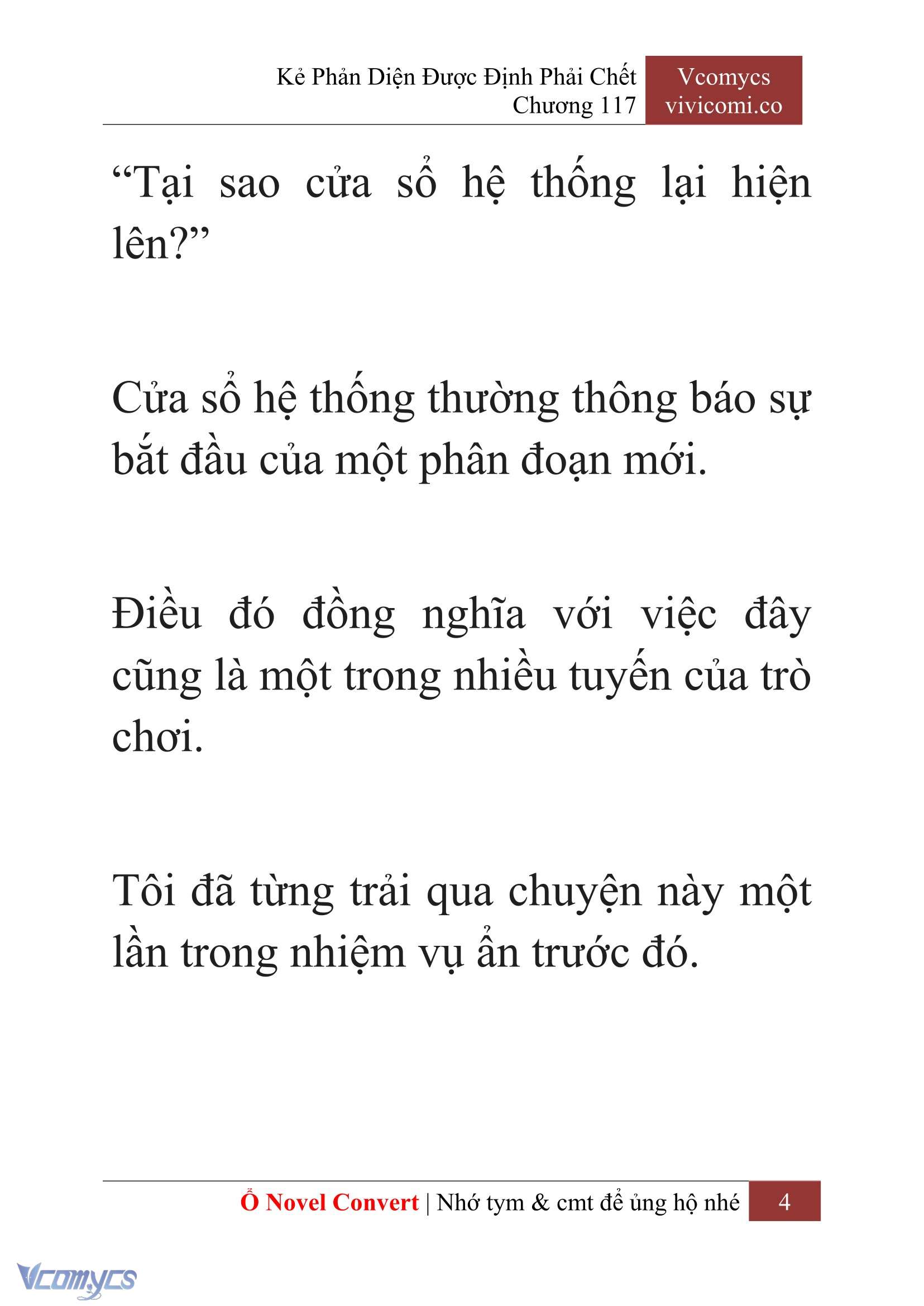 Kẻ Phản Diện Được Định Phải Chết
Chương 117

Vcomycs
vivicomi.co

“Tại sao cửa sổ hệ thống lại hiện lên?”

Cửa sổ hệ thống thường thông báo sự bắt đầu của một phân đoạn mới.

Điều đó đồng nghĩa với việc đây cũng là một trong nhiều tuyến của trò chơi.

Tôi đã từng trải qua chuyện này một lần trong nhiệm vụ ẩn trước đó.

Ổ Novel Convert | Nhớ tym & cmt để ủng hộ nhé 4

Vcomycs